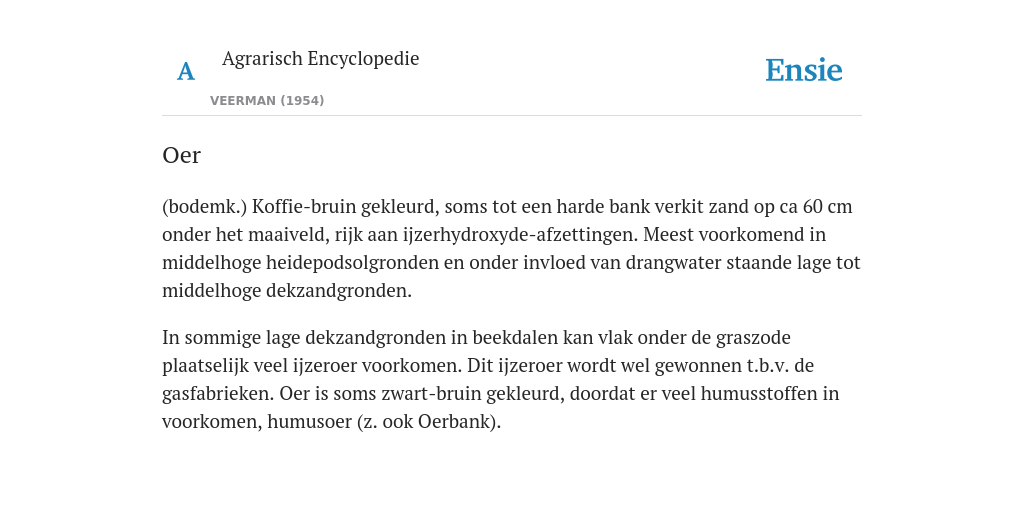 A

Agrarisch Encyclopedie

VEERMAN (1954)

Ensie

Oer

(bodemk.) Koffie-bruin gekleurd, soms tot een harde bank verkit zand op ca 60 cm onder het maaiveld, rijk aan ijzerhydroxyde-afzettingen. Meest voorkomend in middelhoge heidepodsolgronden en onder invloed van drangwater staande lage tot middelhoge dekzandgronden.

In sommige lage dekzandgronden in beekdalen kan vlak onder de graszode plaatselijk veel ijzeroer voorkomen. Dit ijzeroer wordt wel gewonnen t.b.v. de gasfabrieken. Oer is soms zwart-bruin gekleurd, doordat er veel humusstoffen in voorkomen, humusoer (z. ook Oerbank).